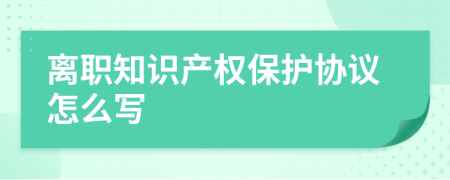 离职知识产权保护协议怎么写